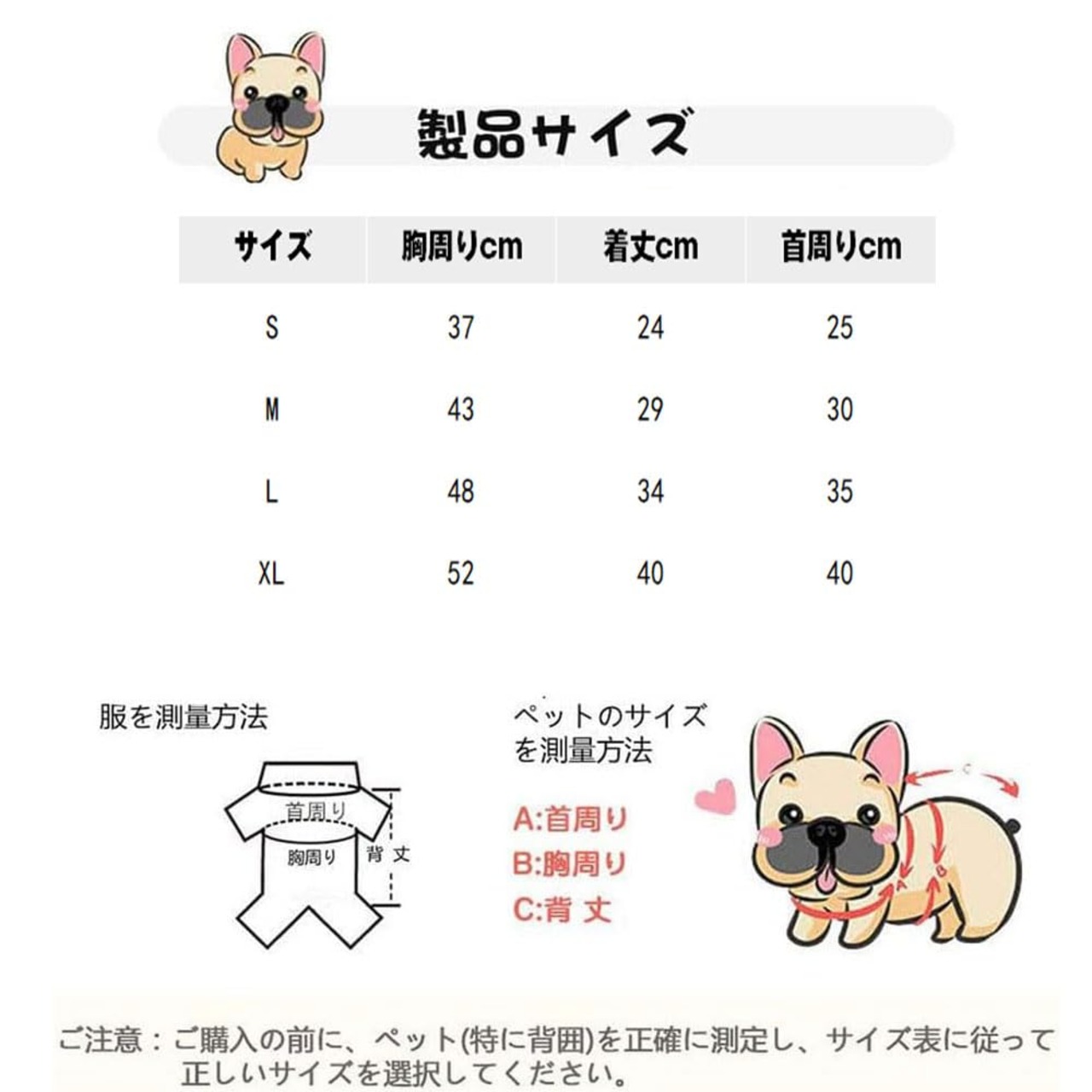 製品サイズ

| サイズ | 胸周りcm | 着丈cm | 首周りcm |
|---|---|---|---|
| S | 37 | 24 | 25 |
| M | 43 | 29 | 30 |
| L | 48 | 34 | 35 |
| XL | 52 | 40 | 40 |

服を測量方法

首周り
胸周り
背 丈

ペットのサイズを測量方法

A:首周り
B:胸周り
C:背 丈

C
A
B

ご注意：ご購入の前に、ペット(特に背囲)を正確に測定し、サイズ表に従って正しいサイズを選択してください。